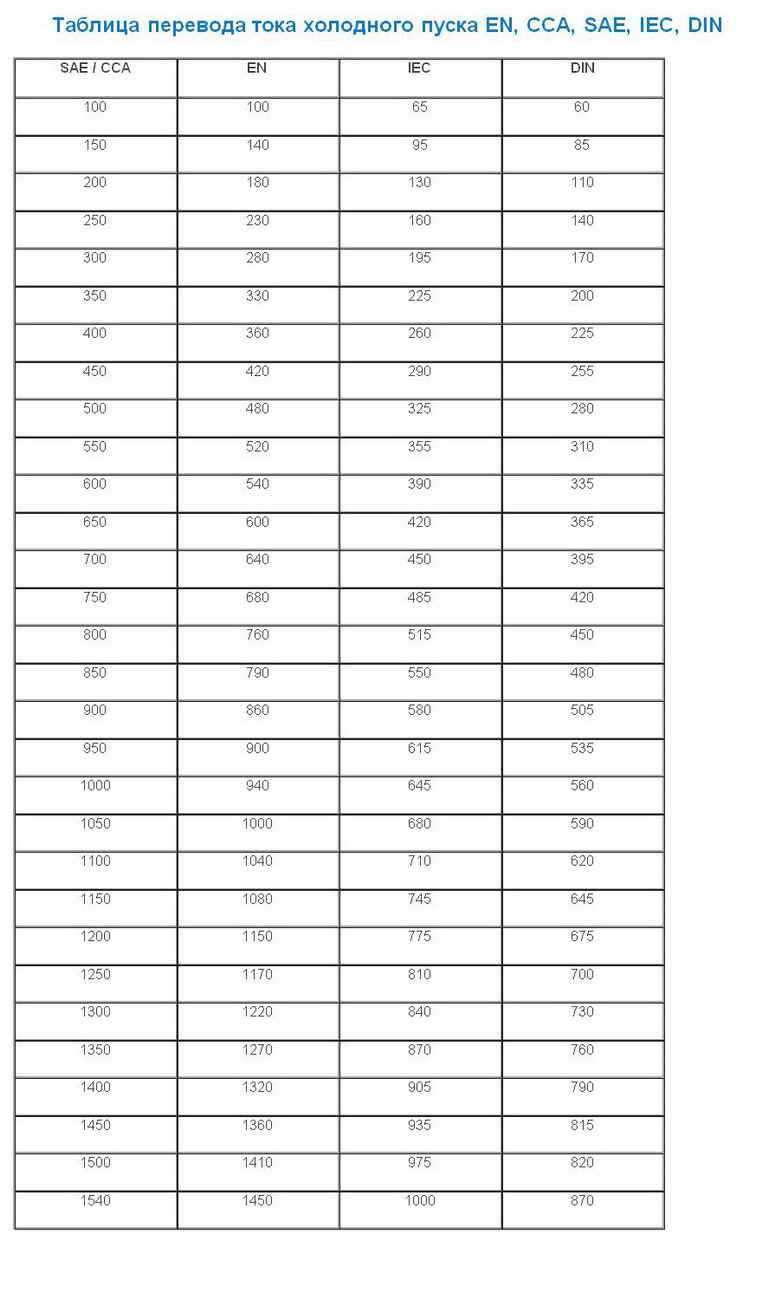 Таблица перевода тока холодного пуска EN, CCA, SAE, IEC, DIN

| SAE / CCA | EN | IEC | DIN |
|---|---|---|---|
| 100 | 100 | 65 | 60 |
| 150 | 140 | 95 | 85 |
| 200 | 180 | 130 | 110 |
| 250 | 230 | 160 | 140 |
| 300 | 280 | 195 | 170 |
| 350 | 330 | 225 | 200 |
| 400 | 360 | 260 | 225 |
| 450 | 420 | 290 | 255 |
| 500 | 480 | 325 | 280 |
| 550 | 520 | 355 | 310 |
| 600 | 540 | 390 | 335 |
| 650 | 600 | 420 | 365 |
| 700 | 640 | 450 | 395 |
| 750 | 680 | 485 | 420 |
| 800 | 760 | 515 | 450 |
| 850 | 790 | 550 | 480 |
| 900 | 860 | 580 | 505 |
| 950 | 900 | 615 | 535 |
| 1000 | 940 | 645 | 560 |
| 1050 | 1000 | 680 | 590 |
| 1100 | 1040 | 710 | 620 |
| 1150 | 1080 | 745 | 645 |
| 1200 | 1150 | 775 | 675 |
| 1250 | 1170 | 810 | 700 |
| 1300 | 1220 | 840 | 730 |
| 1350 | 1270 | 870 | 760 |
| 1400 | 1320 | 905 | 790 |
| 1450 | 1360 | 935 | 815 |
| 1500 | 1410 | 975 | 820 |
| 1540 | 1450 | 1000 | 870 |